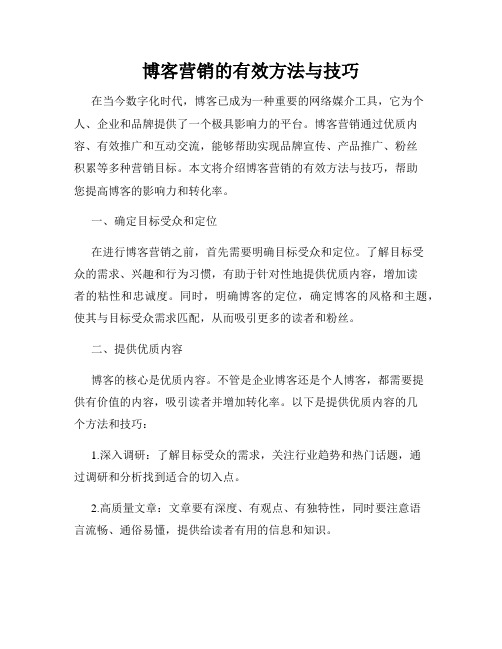 博客营销的有效方法与技巧

在当今数字化时代，博客已成为一种重要的网络媒介工具，它为个人、企业和品牌提供了一个极具影响力的平台。博客营销通过优质内容、有效推广和互动交流，能够帮助实现品牌宣传、产品推广、粉丝积累等多种营销目标。本文将介绍博客营销的有效方法与技巧，帮助您提高博客的影响力和转化率。

一、确定目标受众和定位

在进行博客营销之前，首先需要明确目标受众和定位。了解目标受众的需求、兴趣和行为习惯，有助于针对性地提供优质内容，增加读者的粘性和忠诚度。同时，明确博客的定位，确定博客的风格和主题，使其与目标受众需求匹配，从而吸引更多的读者和粉丝。

二、提供优质内容

博客的核心是优质内容。不管是企业博客还是个人博客，都需要提供有价值的内容，吸引读者并增加转化率。以下是提供优质内容的几个方法和技巧：

1.深入调研：了解目标受众的需求，关注行业趋势和热门话题，通过调研和分析找到适合的切入点。

2.高质量文章：文章要有深度、有观点、有独特性，同时要注意语言流畅、通俗易懂，提供给读者有用的信息和知识。